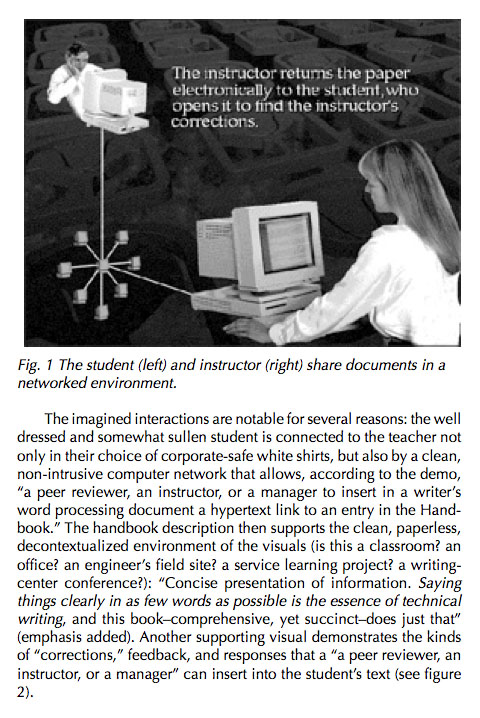 The instructor returns the paper electronically to the student, who opens it to find the instructor's corrections.

Fig. 1 The student (left) and instructor (right) share documents in a networked environment.

The imagined interactions are notable for several reasons: the well dressed and somewhat sullen student is connected to the teacher not only in their choice of corporate-safe white shirts, but also by a clean, non-intrusive computer network that allows, according to the demo, "a peer reviewer, an instructor, or a manager to insert in a writer's word processing document a hypertext link to an entry in the Handbook." The handbook description then supports the clean, paperless, decontextualized environment of the visuals (is this a classroom? an office? an engineer's field site? a service learning project? a writing-center conference?): "Concise presentation of information. Saying things clearly in as few words as possible is the essence of technical writing, and this book–comprehensive, yet succinct–does just that" (emphasis added). Another supporting visual demonstrates the kinds of "corrections," feedback, and responses that a "a peer reviewer, an instructor, or a manager" can insert into the student's text (see figure 2).